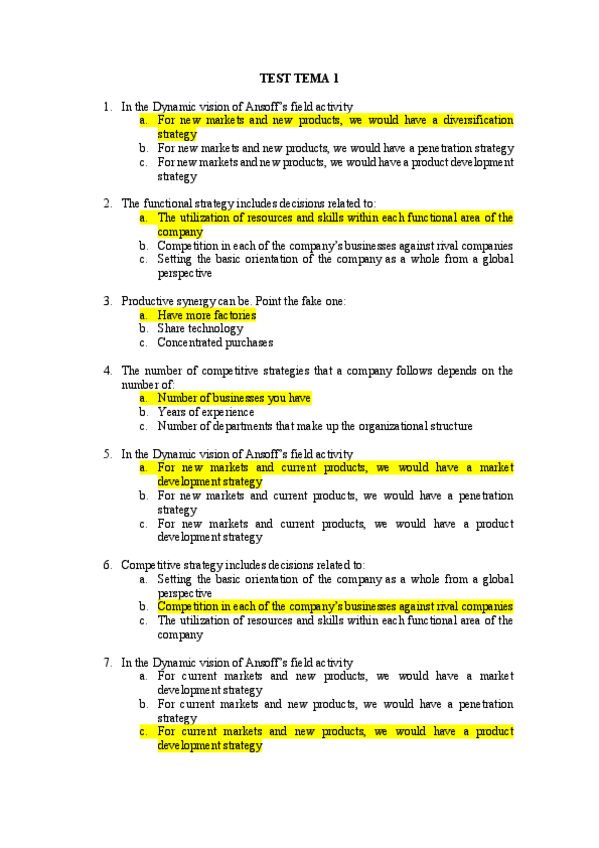 TEST TEMA 1

1. In the Dynamic vision of Ansoff's field activity
a. For new markets and new products, we would have a diversification strategy
b. For new markets and new products, we would have a penetration strategy
c. For new markets and new products, we would have a product development strategy

2. The functional strategy includes decisions related to:
a. The utilization of resources and skills within each functional area of the company
b. Competition in each of the company's businesses against rival companies
c. Setting the basic orientation of the company as a whole from a global perspective

3. Productive synergy can be. Point the fake one:
a. Have more factories
b. Share technology
c. Concentrated purchases

4. The number of competitive strategies that a company follows depends on the number of:
a. Number of businesses you have
b. Years of experience
c. Number of departments that make up the organizational structure

5. In the Dynamic vision of Ansoff's field activity
a. For new markets and current products, we would have a market development strategy
b. For new markets and current products, we would have a penetration strategy
c. For new markets and current products, we would have a product development strategy

6. Competitive strategy includes decisions related to:
a. Setting the basic orientation of the company as a whole from a global perspective
b. Competition in each of the company's businesses against rival companies
c. The utilization of resources and skills within each functional area of the company

7. In the Dynamic vision of Ansoff's field activity
a. For current markets and new products, we would have a market development strategy
b. For current markets and new products, we would have a penetration strategy
c. For current markets and new products, we would have a product development strategy